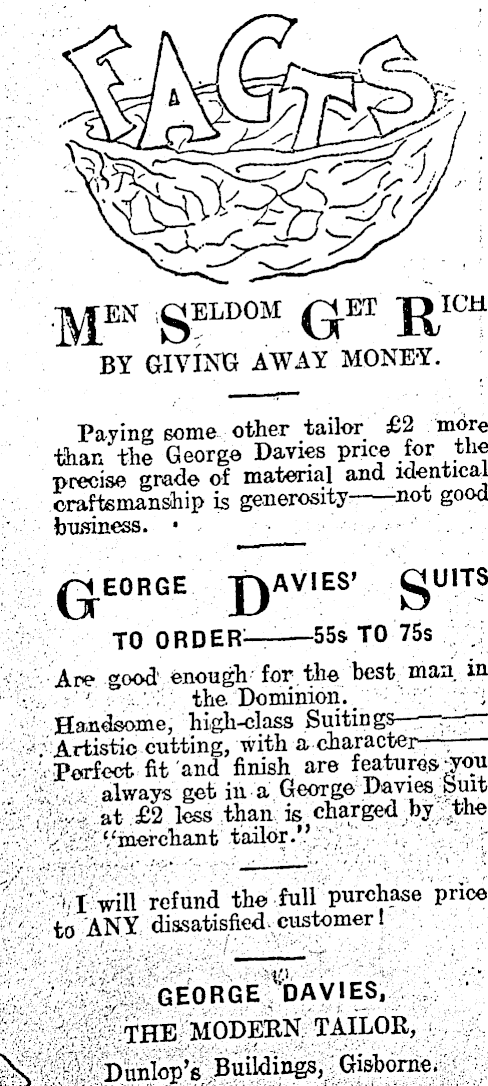 FACTS

MEN SELDOM GET RICH
BY GIVING AWAY MONEY.

Paying some other tailor £2 more than the George Davies price for the precise grade of material and identical craftsmanship is generosity——not good business.

GEORGE DAVIES' SUITS
TO ORDER——55s TO 75s

Are good enough for the best man in the Dominion.
Handsome, high-class Suitings——
Artistic cutting, with a character——
Perfect fit and finish are features you always get in a George Davies Suit at £2 less than is charged by the "merchant tailor."

I will refund the full purchase price to ANY dissatisfied customer!

GEORGE DAVIES,
THE MODERN TAILOR,
Dunlop's Buildings, Gisborne.